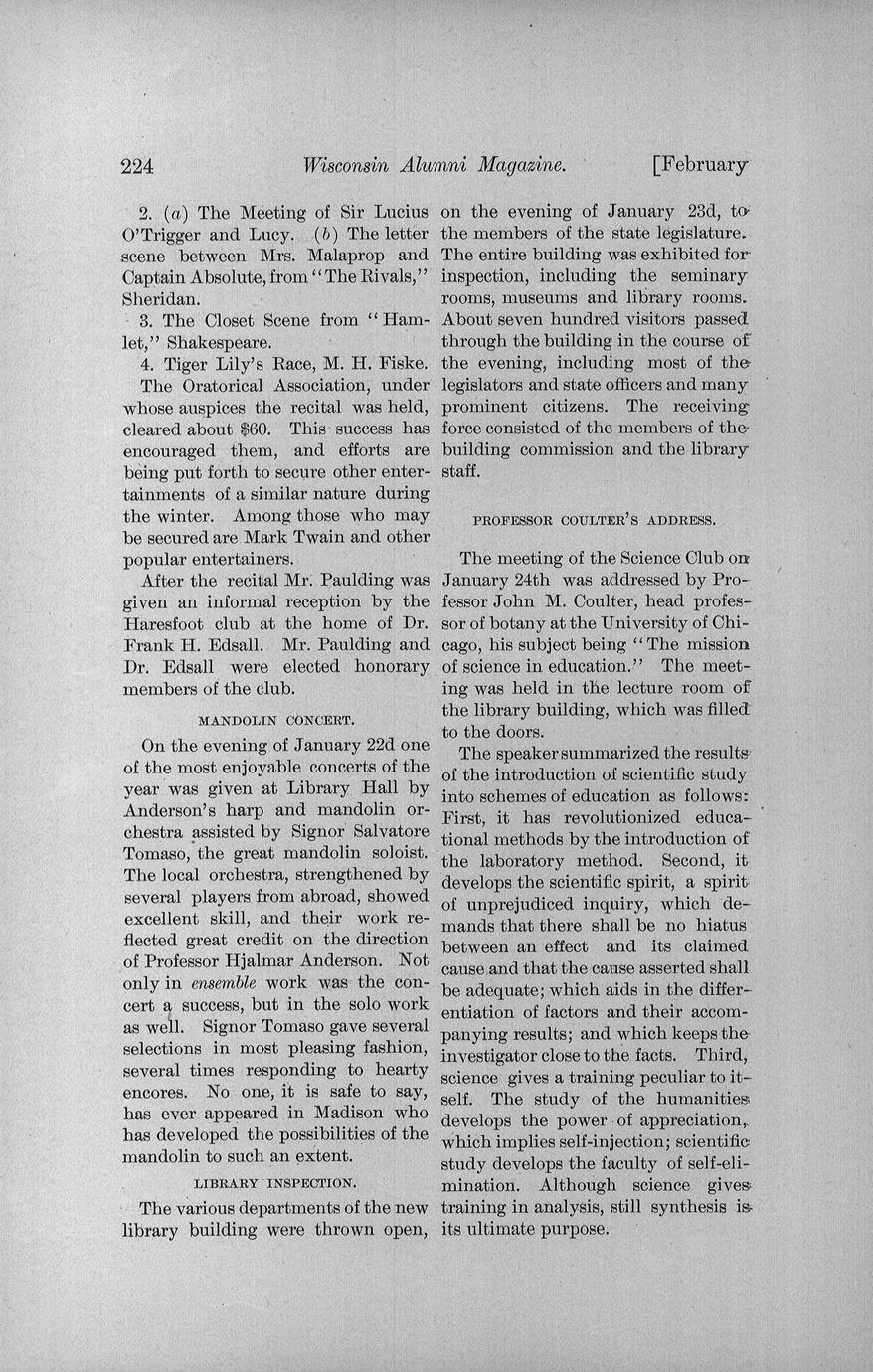 224 Wisconsin Alumni Magazine. [February

2. (a) The Meeting of Sir Lucius O'Trigger and Lucy. (b) The letter scene between Mrs. Malaprop and Captain Absolute, from "The Rivals," Sheridan.

3. The Closet Scene from "Hamlet," Shakespeare.

4. Tiger Lily's Race, M. H. Fiske.

The Oratorical Association, under whose auspices the recital was held, cleared about $60. This success has encouraged them, and efforts are being put forth to secure other entertainments of a similar nature during the winter. Among those who may be secured are Mark Twain and other popular entertainers.

After the recital Mr. Paulding was given an informal reception by the Haresfoot club at the home of Dr. Frank H. Edsall. Mr. Paulding and Dr. Edsall were elected honorary members of the club.

MANDOLIN CONCERT.

On the evening of January 22d one of the most enjoyable concerts of the year was given at Library Hall by Anderson's harp and mandolin orchestra assisted by Signor Salvatore Tomaso, the great mandolin soloist. The local orchestra, strengthened by several players from abroad, showed excellent skill, and their work reflected great credit on the direction of Professor Hjalmar Anderson. Not only in ensemble work was the concert a success, but in the solo work as well. Signor Tomaso gave several selections in most pleasing fashion, several times responding to hearty encores. No one, it is safe to say, has ever appeared in Madison who has developed the possibilities of the mandolin to such an extent.

LIBRARY INSPECTION.

The various departments of the new library building were thrown open, on the evening of January 23d, to the members of the state legislature. The entire building was exhibited for inspection, including the seminary rooms, museums and library rooms. About seven hundred visitors passed through the building in the course of the evening, including most of the legislators and state officers and many prominent citizens. The receiving force consisted of the members of the building commission and the library staff.

PROFESSOR COULTER'S ADDRESS.

The meeting of the Science Club on January 24th was addressed by Professor John M. Coulter, head professor of botany at the University of Chicago, his subject being "The mission of science in education." The meeting was held in the lecture room of the library building, which was filled to the doors.

The speaker summarized the results of the introduction of scientific study into schemes of education as follows: First, it has revolutionized educational methods by the introduction of the laboratory method. Second, it develops the scientific spirit, a spirit of unprejudiced inquiry, which demands that there shall be no hiatus between an effect and its claimed cause and that the cause asserted shall be adequate; which aids in the differentiation of factors and their accompanying results; and which keeps the investigator close to the facts. Third, science gives a training peculiar to itself. The study of the humanities develops the power of appreciation, which implies self-injection; scientific study develops the faculty of self-elimination. Although science gives training in analysis, still synthesis is its ultimate purpose.